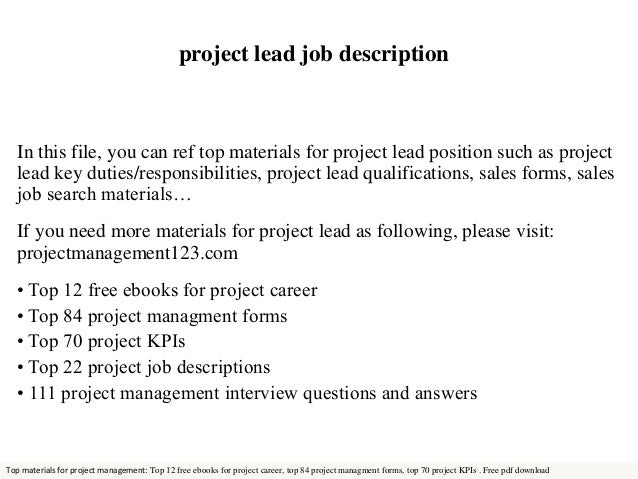 project lead job description

In this file, you can ref top materials for project lead position such as project lead key duties/responsibilities, project lead qualifications, sales forms, sales job search materials…

If you need more materials for project lead as following, please visit: projectmanagement123.com

• Top 12 free ebooks for project career
• Top 84 project managment forms
• Top 70 project KPIs
• Top 22 project job descriptions
• 111 project management interview questions and answers

Top materials for project management: Top 12 free ebooks for project career, top 84 project managment forms, top 70 project KPIs . Free pdf download